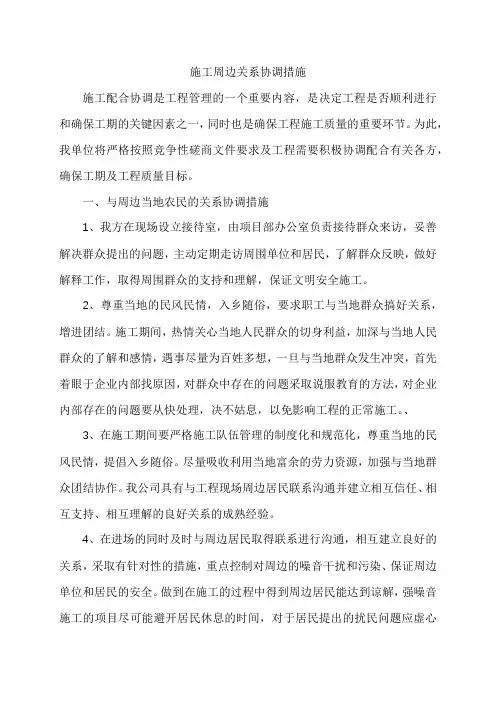 施工周边关系协调措施

施工配合协调是工程管理的一个重要内容，是决定工程是否顺利进行和确保工期的关键因素之一，同时也是确保工程施工质量的重要环节。为此，我单位将严格按照竞争性磋商文件要求及工程需要积极协调配合有关各方，确保工期及工程质量目标。

一、与周边当地农民的关系协调措施

1、我方在现场设立接待室，由项目部办公室负责接待群众来访，妥善解决群众提出的问题，主动定期走访周围单位和居民，了解群众反映，做好解释工作，取得周围群众的支持和理解，保证文明安全施工。

2、尊重当地的民风民情，入乡随俗，要求职工与当地群众搞好关系，增进团结。施工期间，热情关心当地人民群众的切身利益，加深与当地人民群众的了解和感情，遇事尽量为百姓多想，一旦与当地群众发生冲突，首先着眼于企业内部找原因，对群众中存在的问题采取说服教育的方法，对企业内部存在的问题要从快处理，决不姑息，以免影响工程的正常施工。、

3、在施工期间要严格施工队伍管理的制度化和规范化，尊重当地的民风民情，提倡入乡随俗。尽量吸收利用当地富余的劳力资源，加强与当地群众团结协作。我公司具有与工程现场周边居民联系沟通并建立相互信任、相互支持、相互理解的良好关系的成熟经验。

4、在进场的同时及时与周边居民取得联系进行沟通，相互建立良好的关系，采取有针对性的措施，重点控制对周边的噪音干扰和污染、保证周边单位和居民的安全。做到在施工的过程中得到周边居民能达到谅解，强噪音施工的项目尽可能避开居民休息的时间，对于居民提出的扰民问题应虚心